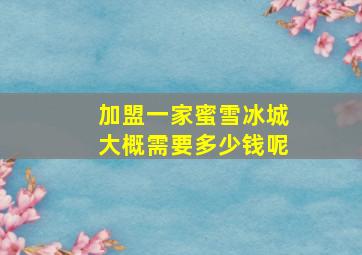 加盟一家蜜雪冰城
大概需要多少钱呢